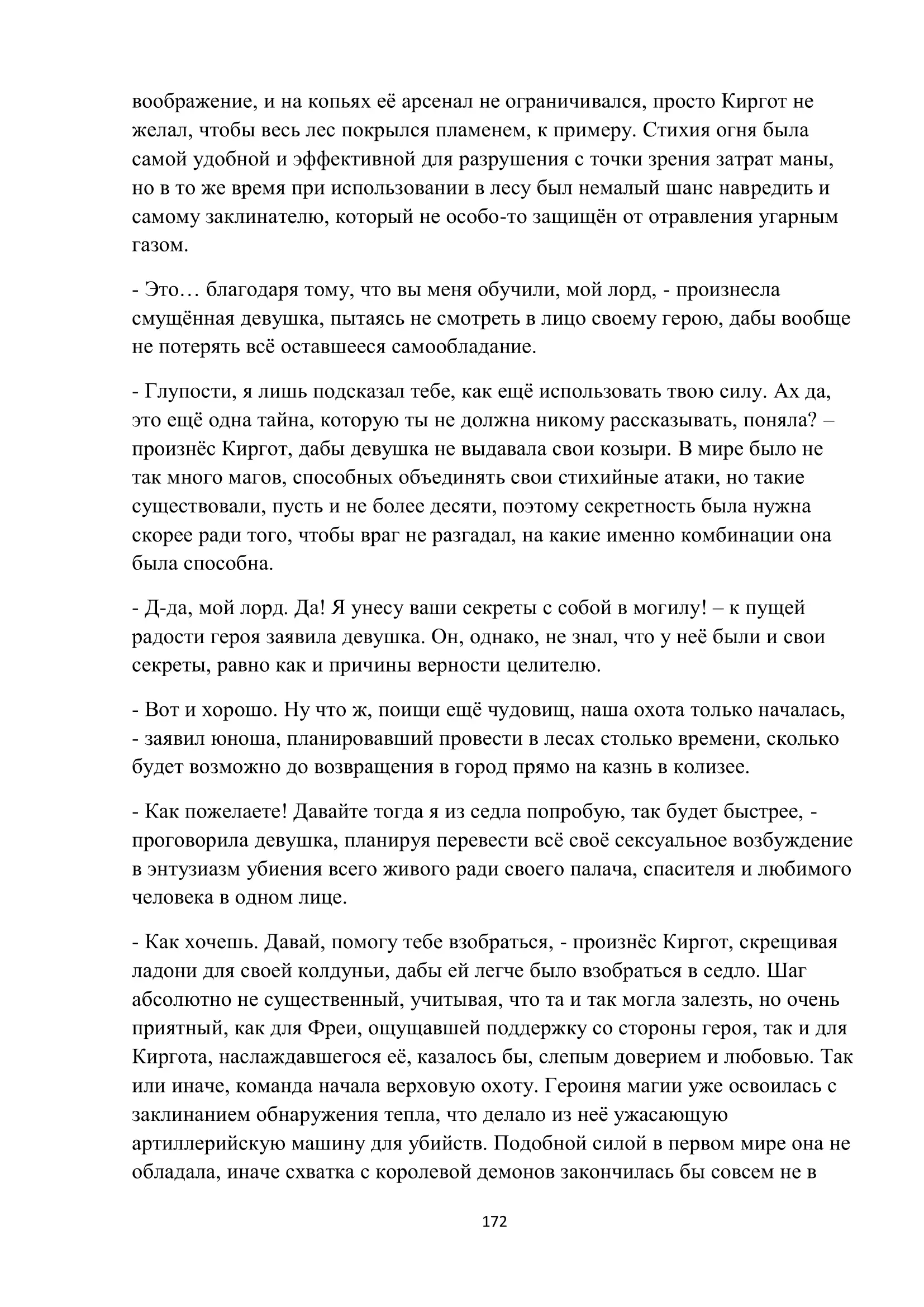 воображение, и на копьях её арсенал не ограничивался, просто Киргот не желал, чтобы весь лес покрылся пламенем, к примеру. Стихия огня была самой удобной и эффективной для разрушения с точки зрения затрат маны, но в то же время при использовании в лесу был немалый шанс навредить и самому заклинателю, который не особо-то защищён от отравления угарным газом.

- Это… благодаря тому, что вы меня обучили, мой лорд, - произнесла смущённая девушка, пытаясь не смотреть в лицо своему герою, дабы вообще не потерять всё оставшееся самообладание.

- Глупости, я лишь подсказал тебе, как ещё использовать твою силу. Ах да, это ещё одна тайна, которую ты не должна никому рассказывать, поняла? – произнёс Киргот, дабы девушка не выдавала свои козыри. В мире было не так много магов, способных объединять свои стихийные атаки, но такие существовали, пусть и не более десяти, поэтому секретность была нужна скорее ради того, чтобы враг не разгадал, на какие именно комбинации она была способна.

- Д-да, мой лорд. Да! Я унесу ваши секреты с собой в могилу! – к пущей радости героя заявила девушка. Он, однако, не знал, что у неё были и свои секреты, равно как и причины верности целителю.

- Вот и хорошо. Ну что ж, поищи ещё чудовищ, наша охота только началась, - заявил юноша, планировавший провести в лесах столько времени, сколько будет возможно до возвращения в город прямо на казнь в колизее.

- Как пожелаете! Давайте тогда я из седла попробую, так будет быстрее, - проговорила девушка, планируя перевести всё своё сексуальное возбуждение в энтузиазм убиения всего живого ради своего палача, спасителя и любимого человека в одном лице.

- Как хочешь. Давай, помогу тебе взобраться, - произнёс Киргот, скрещивая ладони для своей колдуньи, дабы ей легче было взобраться в седло. Шаг абсолютно не существенный, учитывая, что та и так могла залезть, но очень приятный, как для Фреи, ощущавшей поддержку со стороны героя, так и для Киргота, наслаждавшегося её, казалось бы, слепым доверием и любовью. Так или иначе, команда начала верховую охоту. Героиня магии уже освоилась с заклинанием обнаружения тепла, что делало из неё ужасающую артиллерийскую машину для убийств. Подобной силой в первом мире она не обладала, иначе схватка с королевой демонов закончилась бы совсем не в

172